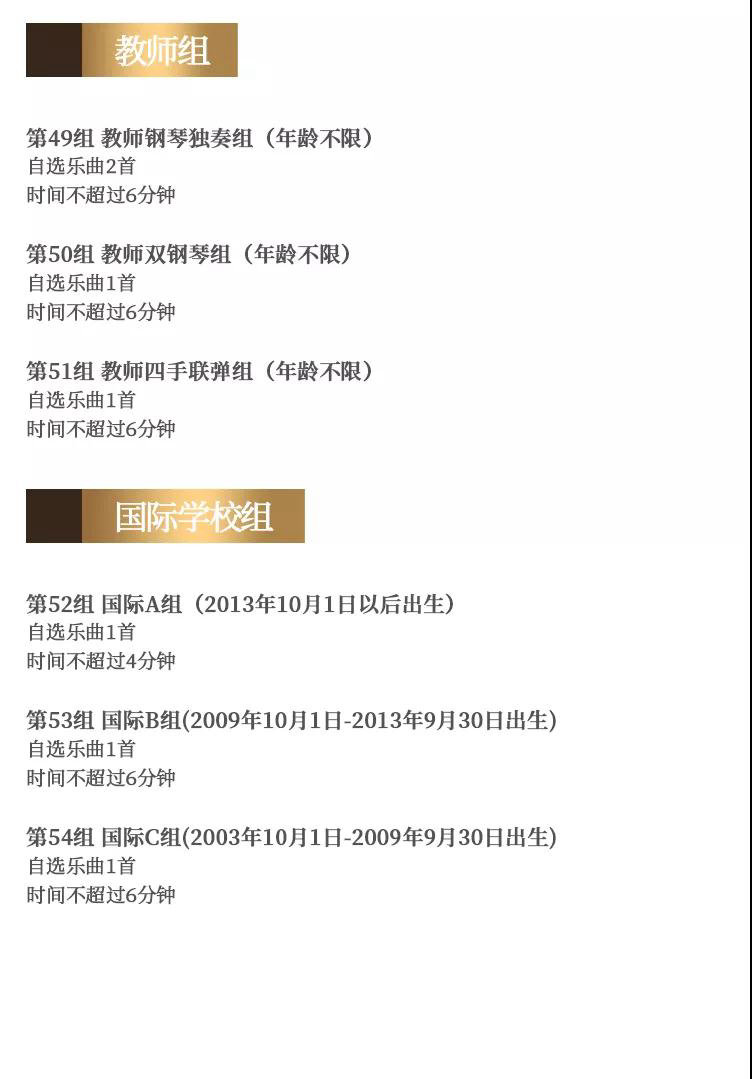 教师组

第49组 教师钢琴独奏组（年龄不限）
自选乐曲2首
时间不超过6分钟

第50组 教师双钢琴组（年龄不限）
自选乐曲1首
时间不超过6分钟

第51组 教师四手联弹组（年龄不限）
自选乐曲1首
时间不超过6分钟

国际学校组

第52组 国际A组（2013年10月1日以后出生）
自选乐曲1首
时间不超过4分钟

第53组 国际B组(2009年10月1日-2013年9月30日出生)
自选乐曲1首
时间不超过6分钟

第54组 国际C组(2003年10月1日-2009年9月30日出生)
自选乐曲1首
时间不超过6分钟